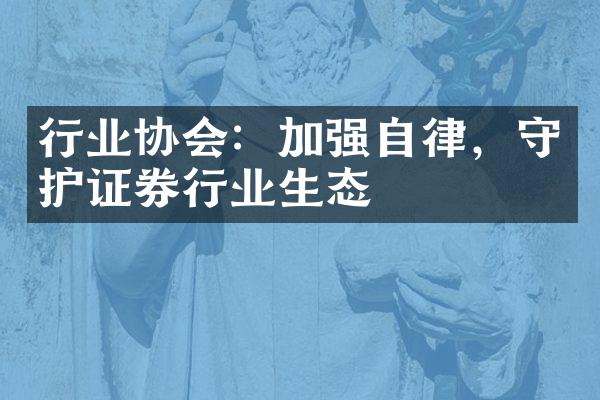 行业协会：加强自律，守护证券行业生态